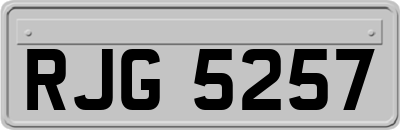 RJG 5257